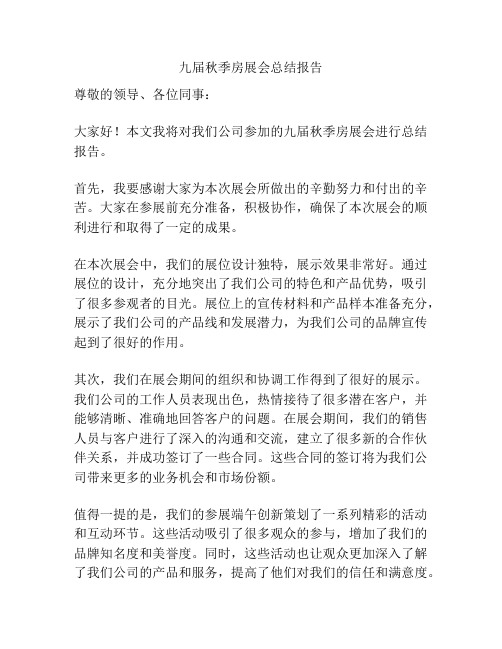 九届秋季房展会总结报告

尊敬的领导、各位同事：

大家好！本文我将对我们公司参加的九届秋季房展会进行总结报告。

首先，我要感谢大家为本次展会所做出的辛勤努力和付出的辛苦。大家在参展前充分准备，积极协作，确保了本次展会的顺利进行和取得了一定的成果。

在本次展会中，我们的展位设计独特，展示效果非常好。通过展位的设计，充分地突出了我们公司的特色和产品优势，吸引了很多参观者的目光。展位上的宣传材料和产品样本准备充分，展示了我们公司的产品线和发展潜力，为我们公司的品牌宣传起到了很好的作用。

其次，我们在展会期间的组织和协调工作得到了很好的展示。我们公司的工作人员表现出色，热情接待了很多潜在客户，并能够清晰、准确地回答客户的问题。在展会期间，我们的销售人员与客户进行了深入的沟通和交流，建立了很多新的合作伙伴关系，并成功签订了一些合同。这些合同的签订将为我们公司带来更多的业务机会和市场份额。

值得一提的是，我们的参展端午创新策划了一系列精彩的活动和互动环节。这些活动吸引了很多观众的参与，增加了我们的品牌知名度和美誉度。同时，这些活动也让观众更加深入了解了我们公司的产品和服务，提高了他们对我们的信任和满意度。